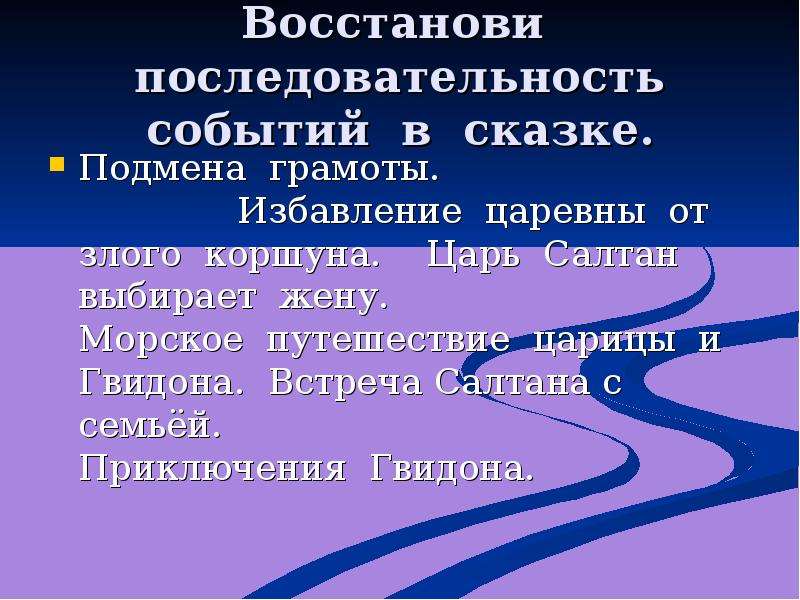 Восстанови последовательность событий в сказке.

Подмена грамоты. Избавление царевны от злого коршуна. Царь Салтан выбирает жену. Морское путешествие царицы и Гвидона. Встреча Салтана с семьёй. Приключения Гвидона.